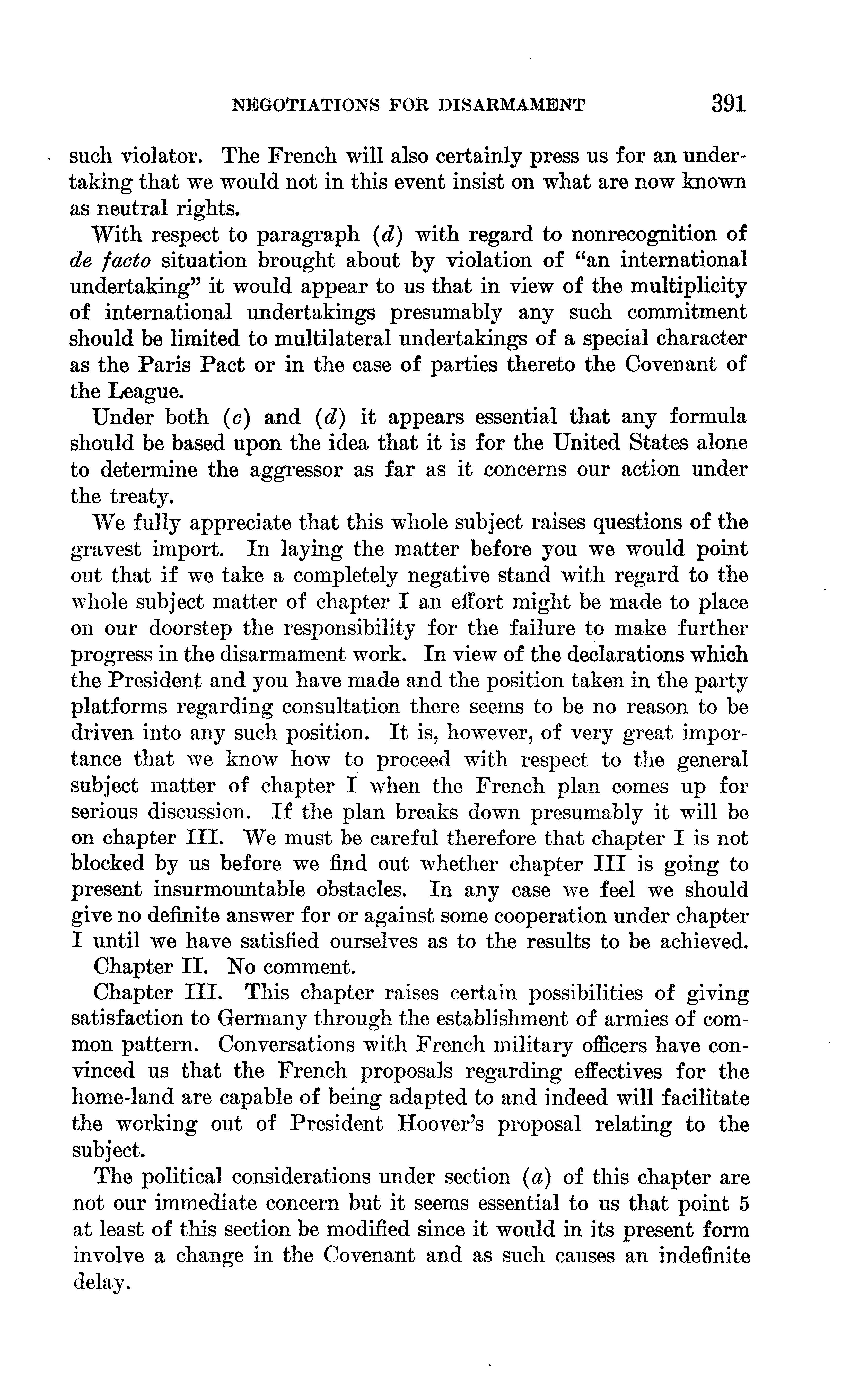 NEGOTIATIONS FOR DISARMAMENT 391

such violator. The French will also certainly press us for an undertaking that we would not in this event insist on what are now known as neutral rights.

With respect to paragraph (d) with regard to nonrecognition of de facto situation brought about by violation of "an international undertaking" it would appear to us that in view of the multiplicity of international undertakings presumably any such commitment should be limited to multilateral undertakings of a special character as the Paris Pact or in the case of parties thereto the Covenant of the League.

Under both (c) and (d) it appears essential that any formula should be based upon the idea that it is for the United States alone to determine the aggressor as far as it concerns our action under the treaty.

We fully appreciate that this whole subject raises questions of the gravest import. In laying the matter before you we would point out that if we take a completely negative stand with regard to the whole subject matter of chapter I an effort might be made to place on our doorstep the responsibility for the failure to make further progress in the disarmament work. In view of the declarations which the President and you have made and the position taken in the party platforms regarding consultation there seems to be no reason to be driven into any such position. It is, however, of very great importance that we know how to proceed with respect to the general subject matter of chapter I when the French plan comes up for serious discussion. If the plan breaks down presumably it will be on chapter III. We must be careful therefore that chapter I is not blocked by us before we find out whether chapter III is going to present insurmountable obstacles. In any case we feel we should give no definite answer for or against some cooperation under chapter I until we have satisfied ourselves as to the results to be achieved.

Chapter II. No comment.

Chapter III. This chapter raises certain possibilities of giving satisfaction to Germany through the establishment of armies of common pattern. Conversations with French military officers have convinced us that the French proposals regarding effectives for the home-land are capable of being adapted to and indeed will facilitate the working out of President Hoover's proposal relating to the subject.

The political considerations under section (a) of this chapter are not our immediate concern but it seems essential to us that point 5 at least of this section be modified since it would in its present form involve a change in the Covenant and as such causes an indefinite delay.